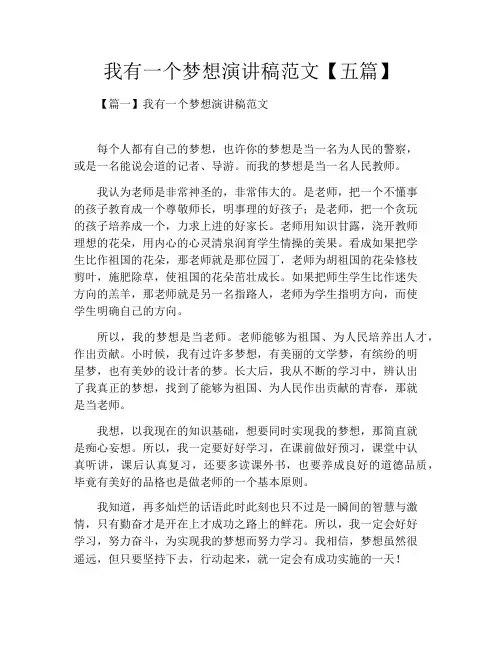 我有一个梦想演讲稿范文【五篇】

【篇一】我有一个梦想演讲稿范文

每个人都有自己的梦想，也许你的梦想是当一名为人民的警察，或是一名能说会道的记者、导游。而我的梦想是当一名人民教师。

我认为老师是非常神圣的，非常伟大的。是老师，把一个不懂事的孩子教育成一个尊敬师长，明事理的好孩子；是老师，把一个贪玩的孩子培养成一个，力求上进的好家长。老师用知识甘露，浇开教师理想的花朵，用内心的心灵清泉润育学生情操的美果。看成如果把学生比作祖国的花朵，那老师就是那位园丁，老师为胡祖国的花朵修枝剪叶，施肥除草，使祖国的花朵茁壮成长。如果把师生学生比作迷失方向的羔羊，那老师就是另一名指路人，老师为学生指明方向，而使学生明确自己的方向。

所以，我的梦想是当老师。老师能够为祖国、为人民培养出人才，作出贡献。小时候，我有过许多梦想，有美丽的文学梦，有缤纷的明星梦，也有美妙的设计者的梦。长大后，我从不断的学习中，辨认出了我真正的梦想，找到了能够为祖国、为人民作出贡献的青春，那就是当老师。

我想，以我现在的知识基础，想要同时实现我的梦想，那简直就是痴心妄想。所以，我一定要好好学习，在课前做好预习，课堂中认真听讲，课后认真复习，还要多读课外书，也要养成良好的道德品质，毕竟有美好的品格也是做老师的一个基本原则。

我知道，再多灿烂的话语此时此刻也只不过是一瞬间的智慧与激情，只有勤奋才是开在上才成功之路上的鲜花。所以，我一定会好好学习，努力奋斗，为实现我的梦想而努力学习。我相信，梦想虽然很遥远，但只要坚持下去，行动起来，就一定会有成功实施的一天！